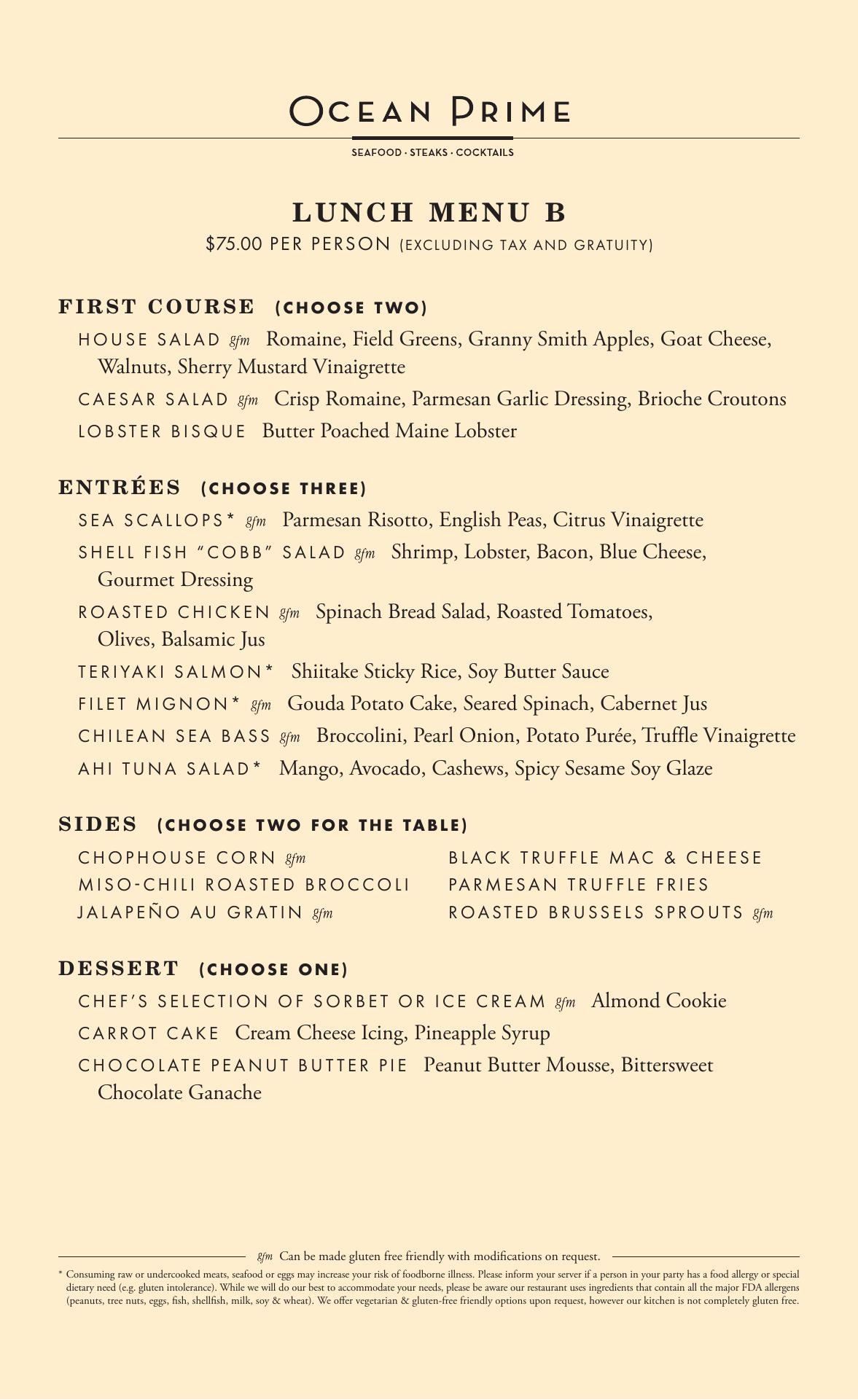 OCEAN PRIME

SEAFOOD · STEAKS · COCKTAILS

LUNCH MENU B

$75.00 PER PERSON (EXCLUDING TAX AND GRATUITY)

FIRST COURSE (CHOOSE TWO)

HOUSE SALAD gfm Romaine, Field Greens, Granny Smith Apples, Goat Cheese, Walnuts, Sherry Mustard Vinaigrette

CAESAR SALAD gfm Crisp Romaine, Parmesan Garlic Dressing, Brioche Croutons

LOBSTER BISQUE Butter Poached Maine Lobster

ENTRÉES (CHOOSE THREE)

SEA SCALLOPS* gfm Parmesan Risotto, English Peas, Citrus Vinaigrette

SHELL FISH "COBB" SALAD gfm Shrimp, Lobster, Bacon, Blue Cheese, Gourmet Dressing

ROASTED CHICKEN gfm Spinach Bread Salad, Roasted Tomatoes, Olives, Balsamic Jus

TERIYAKI SALMON* Shiitake Sticky Rice, Soy Butter Sauce

FILET MIGNON* gfm Gouda Potato Cake, Seared Spinach, Cabernet Jus

CHILEAN SEA BASS gfm Broccolini, Pearl Onion, Potato Purée, Truffle Vinaigrette

AHI TUNA SALAD* Mango, Avocado, Cashews, Spicy Sesame Soy Glaze

SIDES (CHOOSE TWO FOR THE TABLE)

CHOPHOUSE CORN gfm
MISO-CHILI ROASTED BROCCOLI
JALAPEÑO AU GRATIN gfm

BLACK TRUFFLE MAC & CHEESE
PARMESAN TRUFFLE FRIES
ROASTED BRUSSELS SPROUTS gfm

DESSERT (CHOOSE ONE)

CHEF'S SELECTION OF SORBET OR ICE CREAM gfm Almond Cookie

CARROT CAKE Cream Cheese Icing, Pineapple Syrup

CHOCOLATE PEANUT BUTTER PIE Peanut Butter Mousse, Bittersweet Chocolate Ganache

gfm Can be made gluten free friendly with modifications on request.

* Consuming raw or undercooked meats, seafood or eggs may increase your risk of foodborne illness. Please inform your server if a person in your party has a food allergy or special dietary need (e.g. gluten intolerance). While we will do our best to accommodate your needs, please be aware our restaurant uses ingredients that contain all the major FDA allergens (peanuts, tree nuts, eggs, fish, shellfish, milk, soy & wheat). We offer vegetarian & gluten-free friendly options upon request, however our kitchen is not completely gluten free.